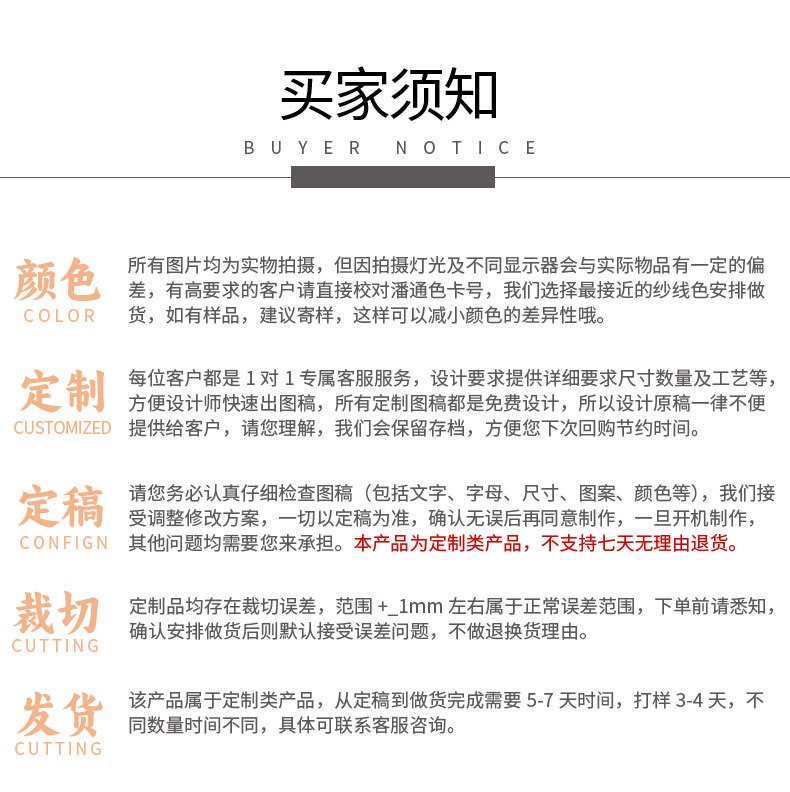 买家须知

BUYER NOTICE

颜色
COLOR

所有图片均为实物拍摄，但因拍摄灯光及不同显示器会与实际物品有一定的偏差，有高要求的客户请直接校对潘通色卡号，我们选择最接近的纱线色安排做货，如有样品，建议寄样，这样可以减小颜色的差异性哦。

定制
CUSTOMIZED

每位客户都是 1 对 1 专属客服服务，设计要求提供详细要求尺寸数量及工艺等，方便设计师快速出图稿，所有定制图稿都是免费设计，所以设计原稿一律不便提供给客户，请您理解，我们会保留存档，方便您下次回购节约时间。

定稿
CONFIGN

请您务必认真仔细检查图稿（包括文字、字母、尺寸、图案、颜色等），我们接受调整修改方案，一切以定稿为准，确认无误后再同意制作，一旦开机制作，其他问题均需要您来承担。本产品为定制类产品，不支持七天无理由退货。

裁切
CUTTING

定制品均存在裁切误差，范围 +_1mm 左右属于正常误差范围，下单前请悉知，确认安排做货后则默认接受误差问题，不做退换货理由。

发货
CUTTING

该产品属于定制类产品，从定稿到做货完成需要 5-7 天时间，打样 3-4 天，不同数量时间不同，具体可联系客服咨询。